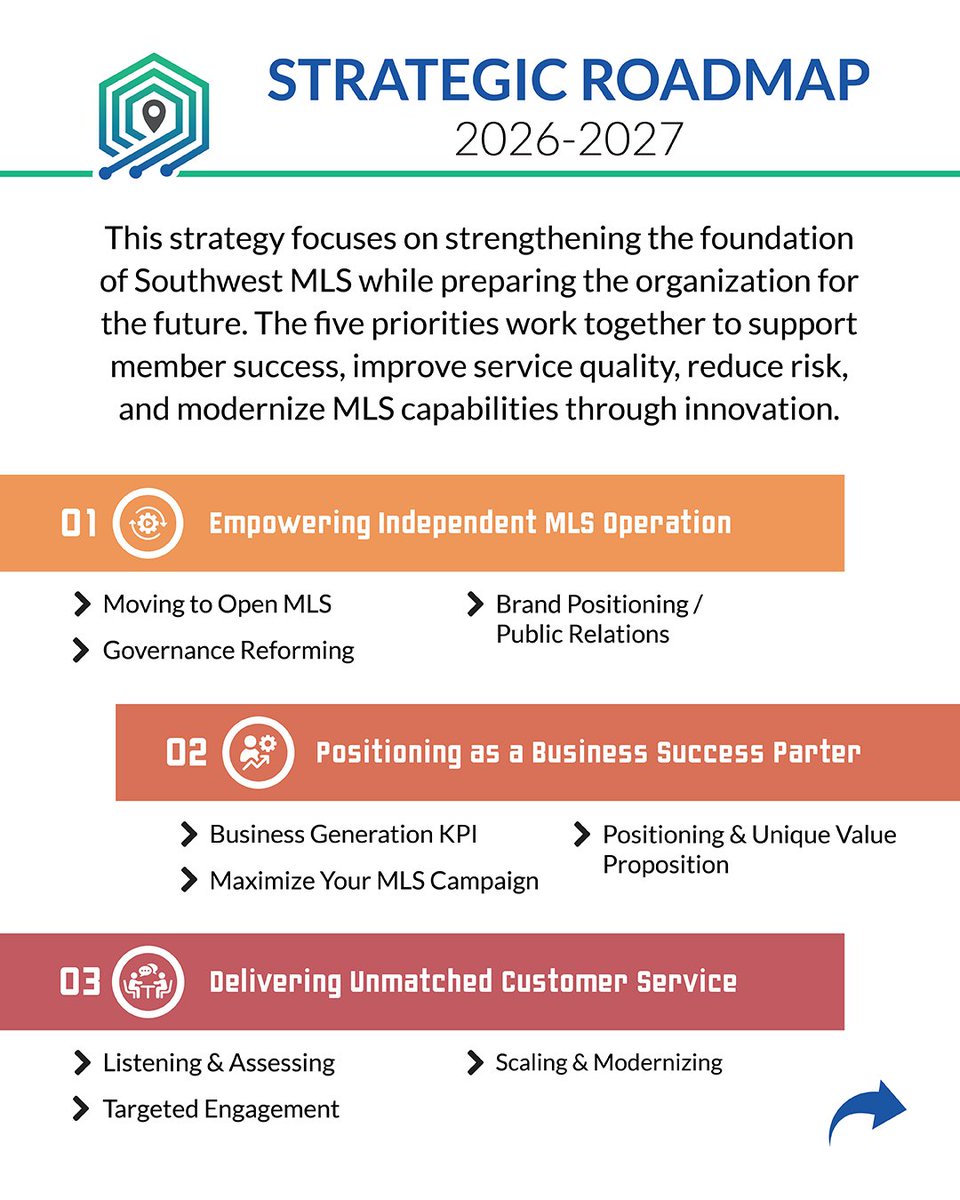 STRATEGIC ROADMAP
2026-2027

This strategy focuses on strengthening the foundation of Southwest MLS while preparing the organization for the future. The five priorities work together to support member success, improve service quality, reduce risk, and modernize MLS capabilities through innovation.

01 Empowering Independent MLS Operation

Moving to Open MLS

Governance Reforming

Brand Positioning / Public Relations

02 Positioning as a Business Success Parter

Business Generation KPI

Maximize Your MLS Campaign

Positioning & Unique Value Proposition

03 Delivering Unmatched Customer Service

Listening & Assessing

Targeted Engagement

Scaling & Modernizing